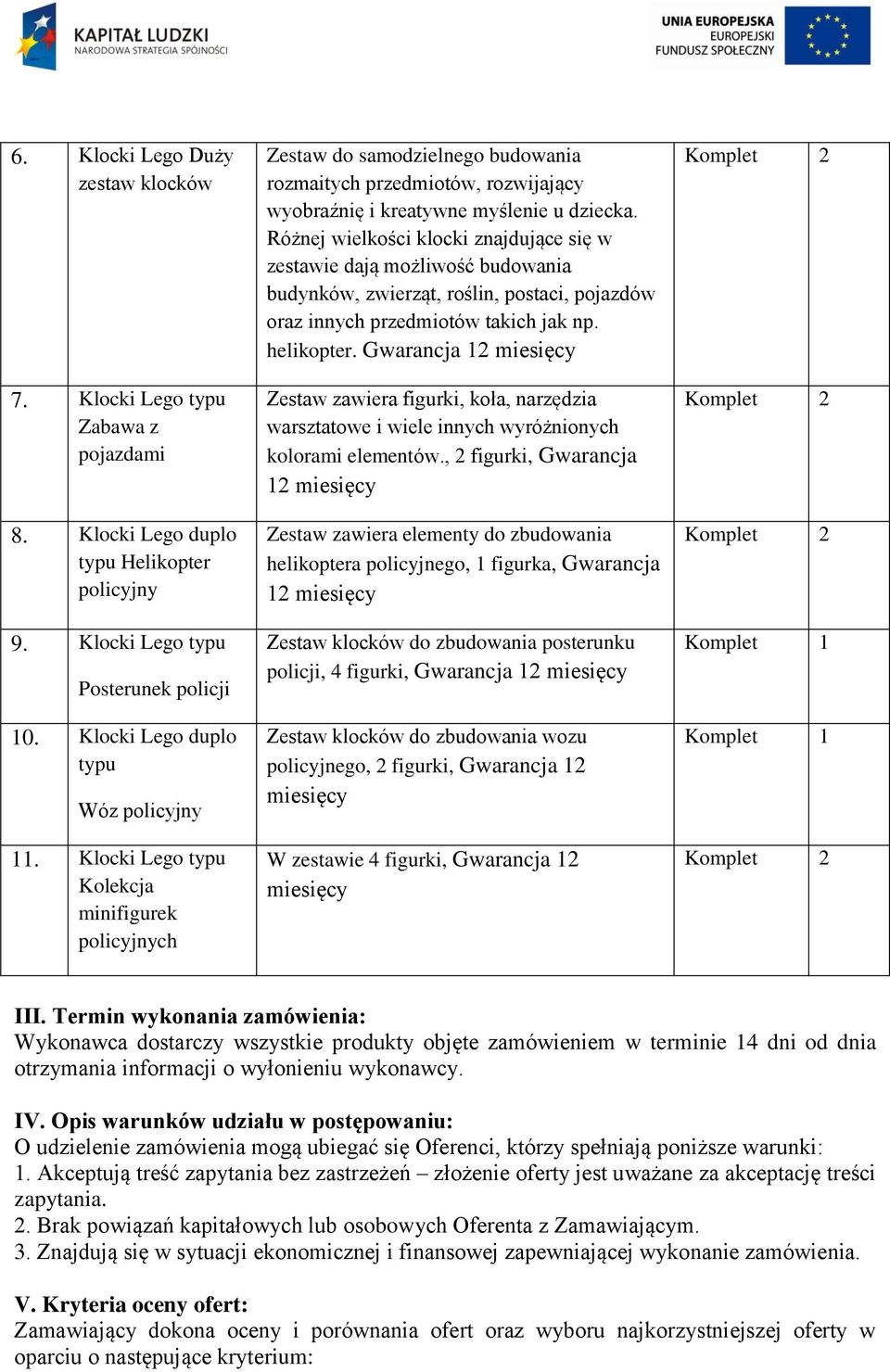 KAPITAŁ LUDZKI
NARODOWA STRATEGIA SPÓJNOŚCI

UNIA EUROPEJSKA
EUROPEJSKI
FUNDUSZ SPOŁECZNY

| 6. | Klocki Lego Duży zestaw klocków | Zestaw do samodzielnego budowania rozmaitych przedmiotów, rozwijający wyobraźnię i kreatywne myślenie u dziecka. Różnej wielkości klocki znajdujące się w zestawie dają możliwość budowania budynków, zwierząt, roślin, postaci, pojazdów oraz innych przedmiotów takich jak np. helikopter. Gwarancja 12 miesięcy | Komplet | 2 |
|---|---|---|---|---|
| 7. | Klocki Lego typu Zabawa z pojazdami | Zestaw zawiera figurki, koła, narzędzia warsztatowe i wiele innych wyróżnionych kolorami elementów., 2 figurki, Gwarancja 12 miesięcy | Komplet | 2 |
| 8. | Klocki Lego duplo typu Helikopter policyjny | Zestaw zawiera elementy do zbudowania helikoptera policyjnego, 1 figurka, Gwarancja 12 miesięcy | Komplet | 2 |
| 9. | Klocki Lego typu Posterunek policji | Zestaw klocków do zbudowania posterunku policji, 4 figurki, Gwarancja 12 miesięcy | Komplet | 1 |
| 10. | Klocki Lego duplo typu Wóz policyjny | Zestaw klocków do zbudowania wozu policyjnego, 2 figurki, Gwarancja 12 miesięcy | Komplet | 1 |
| 11. | Klocki Lego typu Kolekcja minifigurek policyjnych | W zestawie 4 figurki, Gwarancja 12 miesięcy | Komplet | 2 |

III. Termin wykonania zamówienia:
Wykonawca dostarczy wszystkie produkty objęte zamówieniem w terminie 14 dni od dnia otrzymania informacji o wyłonieniu wykonawcy.

IV. Opis warunków udziału w postępowaniu:
O udzielenie zamówienia mogą ubiegać się Oferenci, którzy spełniają poniższe warunki:
1. Akceptują treść zapytania bez zastrzeżeń – złożenie oferty jest uważane za akceptację treści zapytania.
2. Brak powiązań kapitałowych lub osobowych Oferenta z Zamawiającym.
3. Znajdują się w sytuacji ekonomicznej i finansowej zapewniającej wykonanie zamówienia.

V. Kryteria oceny ofert:
Zamawiający dokona oceny i porównania ofert oraz wyboru najkorzystniejszej oferty w oparciu o następujące kryterium: